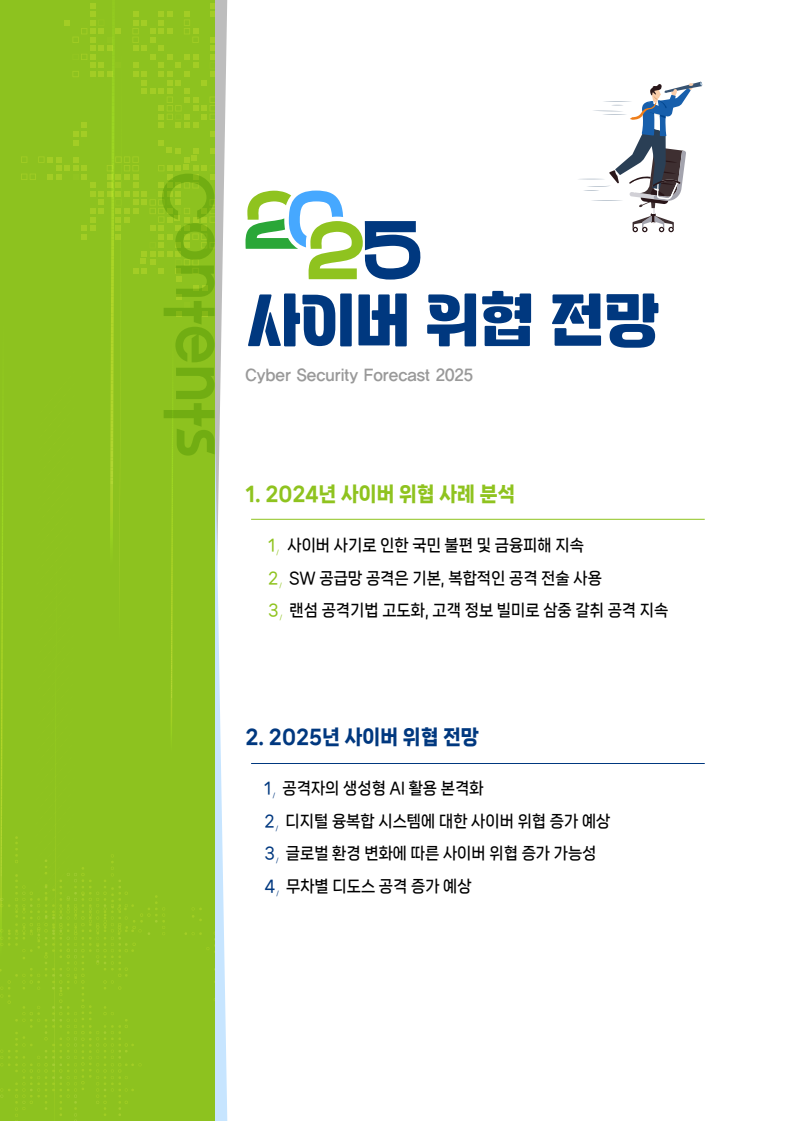 Contents

2025
사이버 위협 전망
Cyber Security Forecast 2025

1. 2024년 사이버 위협 사례 분석

1, 사이버 사기로 인한 국민 불편 및 금융피해 지속
2, SW 공급망 공격은 기본, 복합적인 공격 전술 사용
3, 랜섬 공격기법 고도화, 고객 정보 빌미로 삼중 갈취 공격 지속

2. 2025년 사이버 위협 전망

1, 공격자의 생성형 AI 활용 본격화
2, 디지털 융복합 시스템에 대한 사이버 위협 증가 예상
3, 글로벌 환경 변화에 따른 사이버 위협 증가 가능성
4, 무차별 디도스 공격 증가 예상